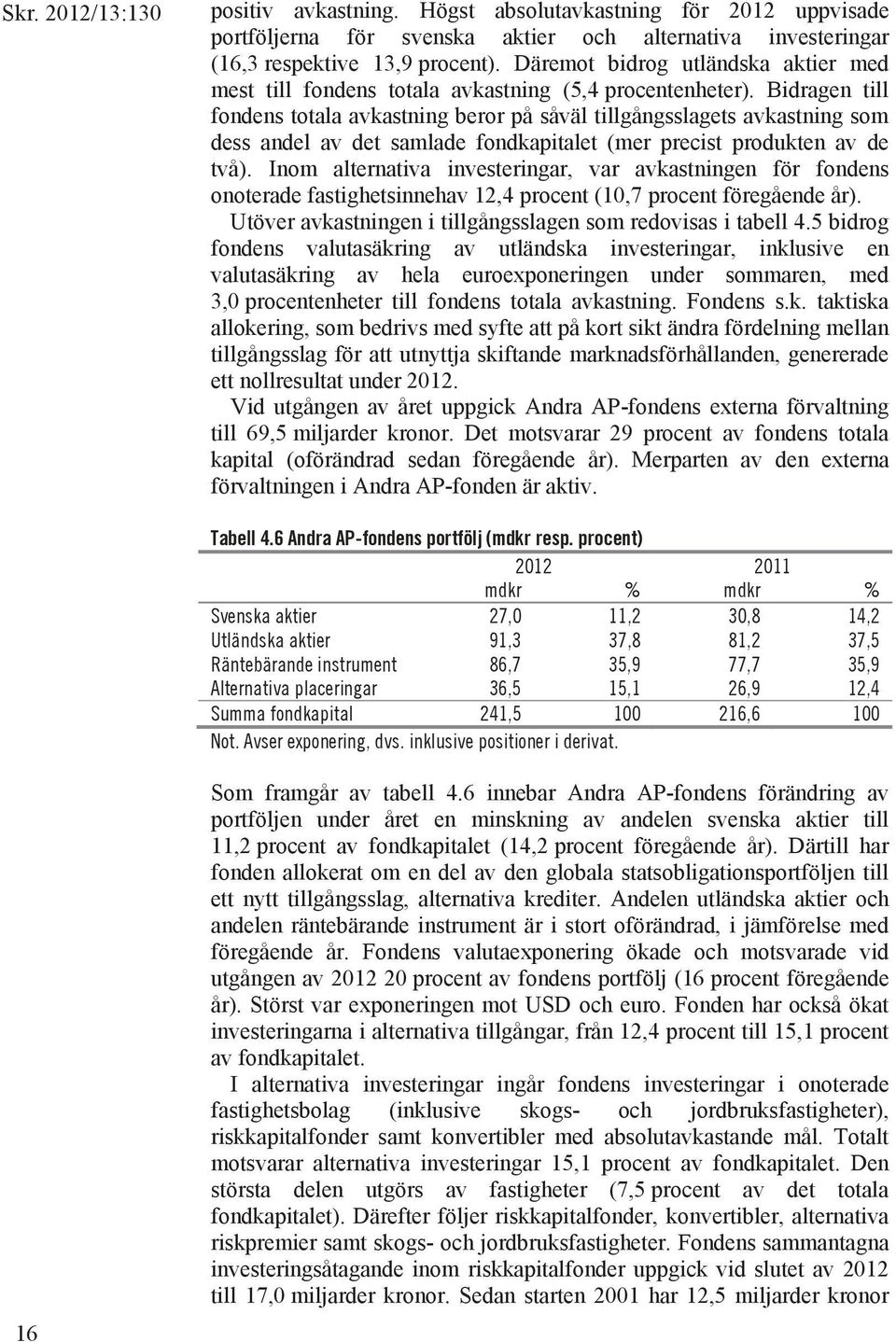 Skr. 2012/13:130

positiv avkastning. Högst absolutavkastning för 2012 uppvisade portföljerna för svenska aktier och alternativa investeringar (16,3 respektive 13,9 procent). Däremot bidrog utländska aktier med mest till fondens totala avkastning (5,4 procentenheter). Bidragen till fondens totala avkastning beror på såväl tillgångsslagets avkastning som dess andel av det samlade fondkapitalet (mer precist produkten av de två). Inom alternativa investeringar, var avkastningen för fondens onoterade fastighetsinnehav 12,4 procent (10,7 procent föregående år).

Utöver avkastningen i tillgångsslagen som redovisas i tabell 4.5 bidrog fondens valutasäkring av utländska investeringar, inklusive en valutasäkring av hela euroexponeringen under sommaren, med 3,0 procentenheter till fondens totala avkastning. Fondens s.k. taktiska allokering, som bedrivs med syfte att på kort sikt ändra fördelning mellan tillgångsslag för att utnyttja skiftande marknadsförhållanden, genererade ett nollresultat under 2012.

Vid utgången av året uppgick Andra AP-fondens externa förvaltning till 69,5 miljarder kronor. Det motsvarar 29 procent av fondens totala kapital (oförändrad sedan föregående år). Merparten av den externa förvaltningen i Andra AP-fonden är aktiv.

Tabell 4.6 Andra AP-fondens portfölj (mdkr resp. procent)

| | 2012 mdkr | % | 2011 mdkr | % |
|---|---|---|---|---|
| Svenska aktier | 27,0 | 11,2 | 30,8 | 14,2 |
| Utländska aktier | 91,3 | 37,8 | 81,2 | 37,5 |
| Räntebärande instrument | 86,7 | 35,9 | 77,7 | 35,9 |
| Alternativa placeringar | 36,5 | 15,1 | 26,9 | 12,4 |
| Summa fondkapital | 241,5 | 100 | 216,6 | 100 |

Not. Avser exponering, dvs. inklusive positioner i derivat.

Som framgår av tabell 4.6 innebar Andra AP-fondens förändring av portföljen under året en minskning av andelen svenska aktier till 11,2 procent av fondkapitalet (14,2 procent föregående år). Därtill har fonden allokerat om en del av den globala statsobligationsportföljen till ett nytt tillgångsslag, alternativa krediter. Andelen utländska aktier och andelen räntebärande instrument är i stort oförändrad, i jämförelse med föregående år. Fondens valutaexponering ökade och motsvarade vid utgången av 2012 20 procent av fondens portfölj (16 procent föregående år). Störst var exponeringen mot USD och euro. Fonden har också ökat investeringarna i alternativa tillgångar, från 12,4 procent till 15,1 procent av fondkapitalet.

I alternativa investeringar ingår fondens investeringar i onoterade fastighetsbolag (inklusive skogs- och jordbruksfastigheter), riskkapitalfonder samt konvertibler med absolutavkastande mål. Totalt motsvarar alternativa investeringar 15,1 procent av fondkapitalet. Den största delen utgörs av fastigheter (7,5 procent av det totala fondkapitalet). Därefter följer riskkapitalfonder, konvertibler, alternativa riskpremier samt skogs- och jordbruksfastigheter. Fondens sammantagna investeringsåtagande inom riskkapitalfonder uppgick vid slutet av 2012 till 17,0 miljarder kronor. Sedan starten 2001 har 12,5 miljarder kronor

16